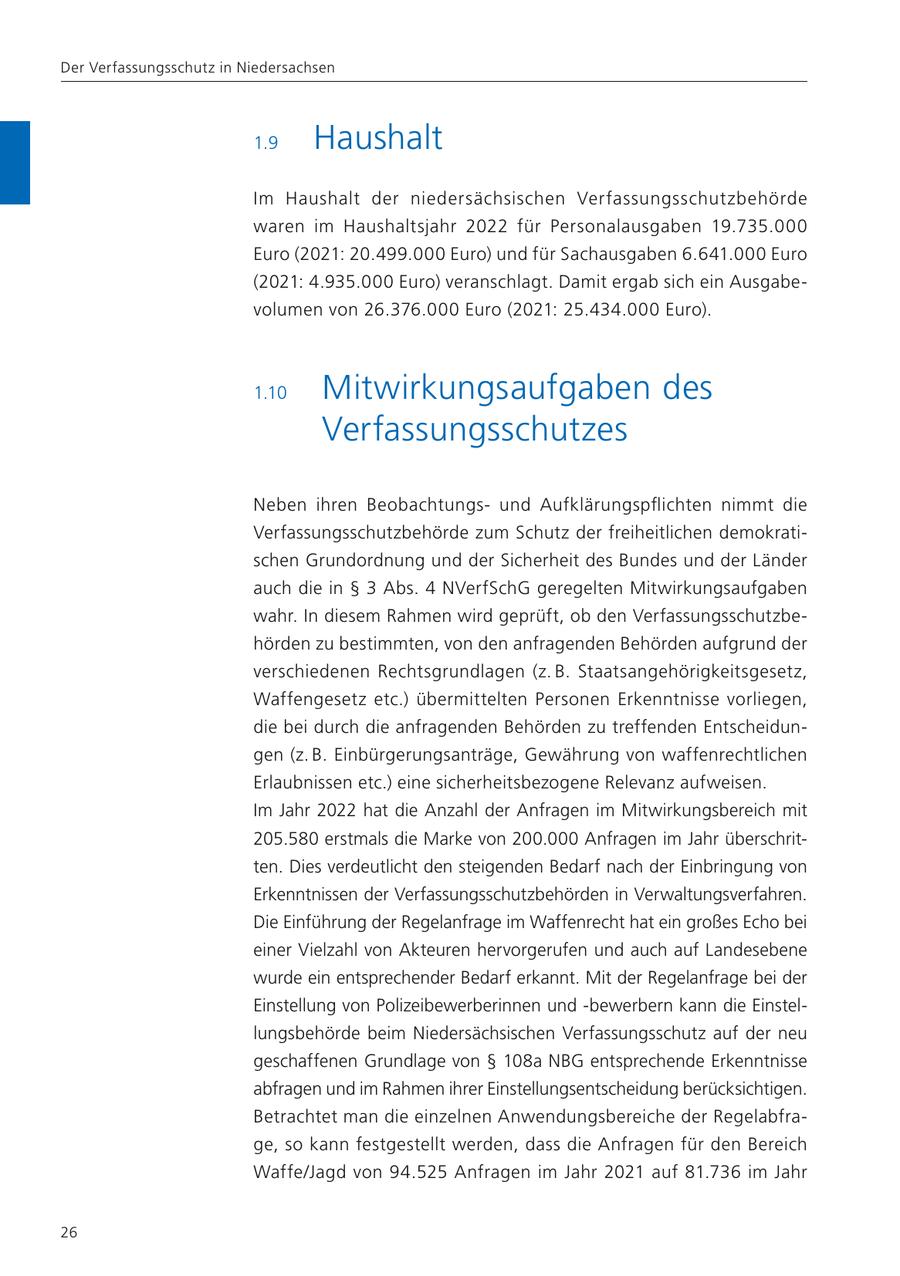 Der Verfassungsschutz in Niedersachsen

1.9 Haushalt

Im Haushalt der niedersächsischen Verfassungsschutzbehörde waren im Haushaltsjahr 2022 für Personalausgaben 19.735.000 Euro (2021: 20.499.000 Euro) und für Sachausgaben 6.641.000 Euro (2021: 4.935.000 Euro) veranschlagt. Damit ergab sich ein Ausgabevolumen von 26.376.000 Euro (2021: 25.434.000 Euro).

1.10 Mitwirkungsaufgaben des Verfassungsschutzes

Neben ihren Beobachtungs- und Aufklärungspflichten nimmt die Verfassungsschutzbehörde zum Schutz der freiheitlichen demokratischen Grundordnung und der Sicherheit des Bundes und der Länder auch die in § 3 Abs. 4 NVerfSchG geregelten Mitwirkungsaufgaben wahr. In diesem Rahmen wird geprüft, ob den Verfassungsschutzbehörden zu bestimmten, von den anfragenden Behörden aufgrund der verschiedenen Rechtsgrundlagen (z. B. Staatsangehörigkeitsgesetz, Waffengesetz etc.) übermittelten Personen Erkenntnisse vorliegen, die bei durch die anfragenden Behörden zu treffenden Entscheidungen (z. B. Einbürgerungsanträge, Gewährung von waffenrechtlichen Erlaubnissen etc.) eine sicherheitsbezogene Relevanz aufweisen.
Im Jahr 2022 hat die Anzahl der Anfragen im Mitwirkungsbereich mit 205.580 erstmals die Marke von 200.000 Anfragen im Jahr überschritten. Dies verdeutlicht den steigenden Bedarf nach der Einbringung von Erkenntnissen der Verfassungsschutzbehörden in Verwaltungsverfahren. Die Einführung der Regelanfrage im Waffenrecht hat ein großes Echo bei einer Vielzahl von Akteuren hervorgerufen und auch auf Landesebene wurde ein entsprechender Bedarf erkannt. Mit der Regelanfrage bei der Einstellung von Polizeibewerberinnen und -bewerbern kann die Einstellungsbehörde beim Niedersächsischen Verfassungsschutz auf der neu geschaffenen Grundlage von § 108a NBG entsprechende Erkenntnisse abfragen und im Rahmen ihrer Einstellungsentscheidung berücksichtigen. Betrachtet man die einzelnen Anwendungsbereiche der Regelabfrage, so kann festgestellt werden, dass die Anfragen für den Bereich Waffe/Jagd von 94.525 Anfragen im Jahr 2021 auf 81.736 im Jahr

26